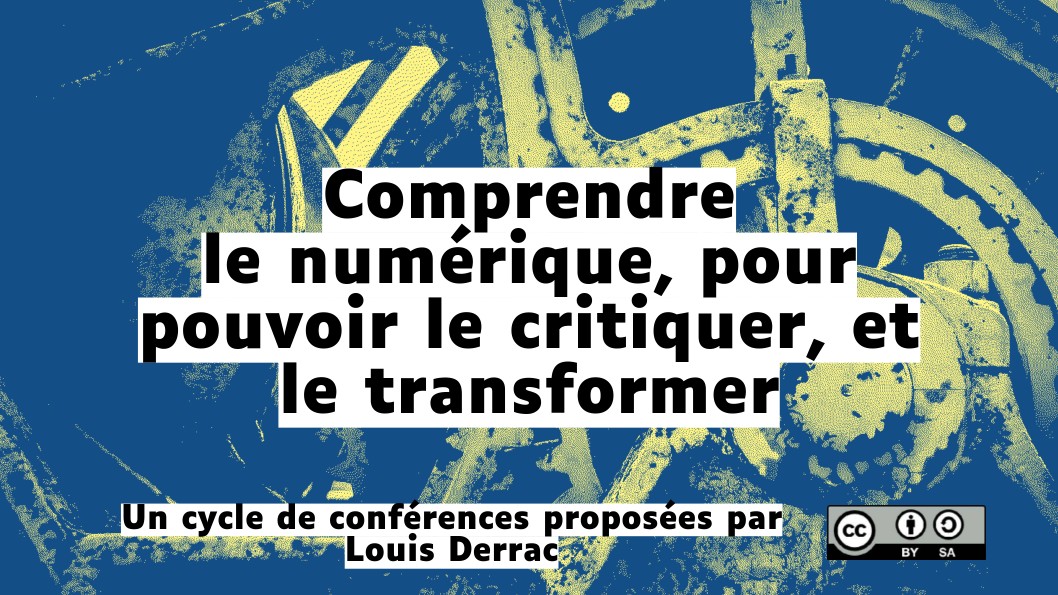 Comprendre le numérique, pour pouvoir le critiquer, et le transformer

Un cycle de conférences proposées par Louis Derrac

cc BY SA